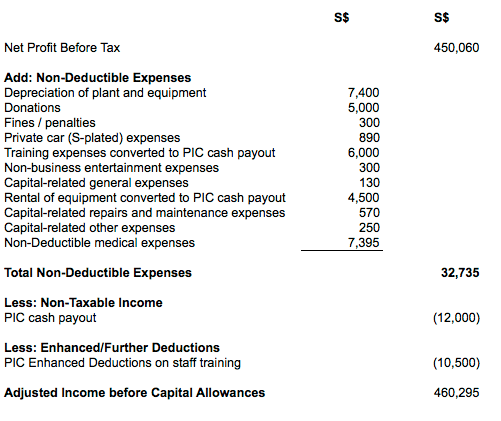 | | S$ | S$ |
|---|---|---|
| Net Profit Before Tax | | 450,060 |
| **Add: Non-Deductible Expenses** | | |
| Depreciation of plant and equipment | 7,400 | |
| Donations | 5,000 | |
| Fines / penalties | 300 | |
| Private car (S-plated) expenses | 890 | |
| Training expenses converted to PIC cash payout | 6,000 | |
| Non-business entertainment expenses | 300 | |
| Capital-related general expenses | 130 | |
| Rental of equipment converted to PIC cash payout | 4,500 | |
| Capital-related repairs and maintenance expenses | 570 | |
| Capital-related other expenses | 250 | |
| Non-Deductible medical expenses | 7,395 | |
| **Total Non-Deductible Expenses** | | **32,735** |
| **Less: Non-Taxable Income** | | |
| PIC cash payout | | (12,000) |
| **Less: Enhanced/Further Deductions** | | |
| PIC Enhanced Deductions on staff training | | (10,500) |
| **Adjusted Income before Capital Allowances** | | 460,295 |